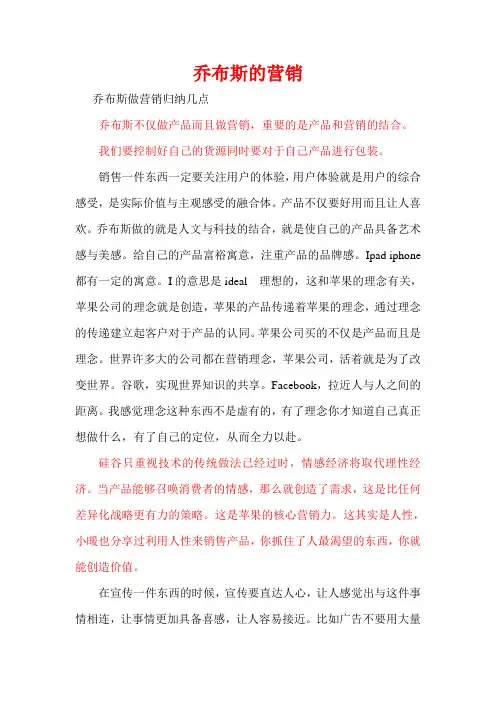 乔布斯的营销

乔布斯做营销归纳几点

乔布斯不仅做产品而且做营销，重要的是产品和营销的结合。

我们要控制好自己的货源同时要对于自己产品进行包装。

销售一件东西一定要关注用户的体验，用户体验就是用户的综合感受，是实际价值与主观感受的融合体。产品不仅要好用而且让人喜欢。乔布斯做的就是人文与科技的结合，就是使自己的产品具备艺术感与美感。给自己的产品富裕寓意，注重产品的品牌感。Ipad iphone 都有一定的寓意。I 的意思是 ideal 理想的，这和苹果的理念有关，苹果公司的理念就是创造，苹果的产品传递着苹果的理念，通过理念的传递建立起客户对于产品的认同。苹果公司买的不仅是产品而且是理念。世界许多大的公司都在营销理念，苹果公司，活着就是为了改变世界。谷歌，实现世界知识的共享。Facebook，拉近人与人之间的距离。我感觉理念这种东西不是虚有的，有了理念你才知道自己真正想做什么，有了自己的定位，从而全力以赴。

硅谷只重视技术的传统做法已经过时，情感经济将取代理性经济。当产品能够召唤消费者的情感，那么就创造了需求，这是比任何差异化战略更有力的策略。这是苹果的核心营销力。这其实是人性，小暖也分享过利用人性来销售产品，你抓住了人最渴望的东西，你就能创造价值。

在宣传一件东西的时候，宣传要直达人心，让人感觉出与这件事情相连，让事情更加具备喜感，让人容易接近。比如广告不要用大量